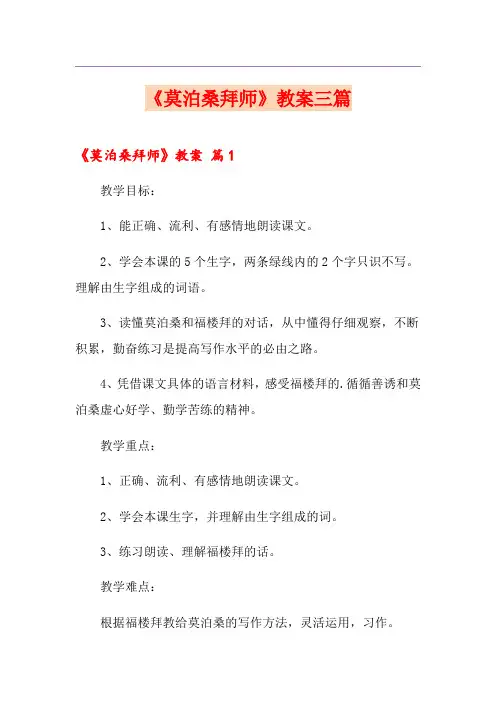 《莫泊桑拜师》教案三篇

《莫泊桑拜师》教案 篇1

教学目标：

1、能正确、流利、有感情地朗读课文。

2、学会本课的5个生字，两条绿线内的2个字只识不写。理解由生字组成的词语。

3、读懂莫泊桑和福楼拜的对话，从中懂得仔细观察，不断积累，勤奋练习是提高写作水平的必由之路。

4、凭借课文具体的语言材料，感受福楼拜的.循循善诱和莫泊桑虚心好学、勤学苦练的精神。

教学重点：

1、正确、流利、有感情地朗读课文。

2、学会本课生字，并理解由生字组成的词。

3、练习朗读、理解福楼拜的话。

教学难点：

根据福楼拜教给莫泊桑的写作方法，灵活运用，习作。